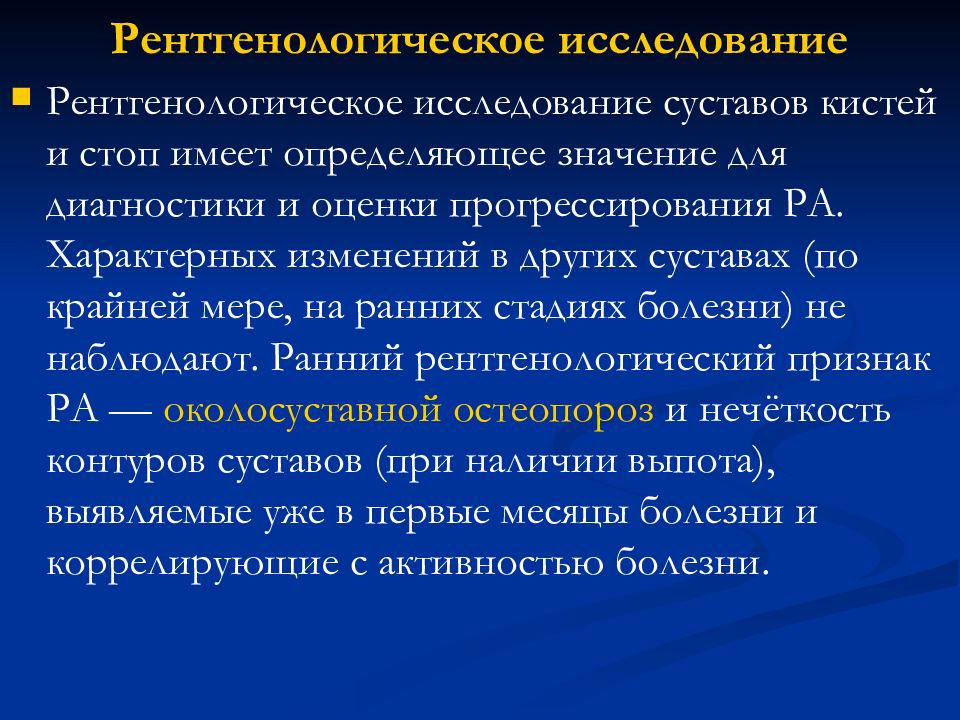 Рентгенологическое исследование

Рентгенологическое исследование суставов кистей и стоп имеет определяющее значение для диагностики и оценки прогрессирования РА. Характерных изменений в других суставах (по крайней мере, на ранних стадиях болезни) не наблюдают. Ранний рентгенологический признак РА — околосуставной остеопороз и нечёткость контуров суставов (при наличии выпота), выявляемые уже в первые месяцы болезни и коррелирующие с активностью болезни.